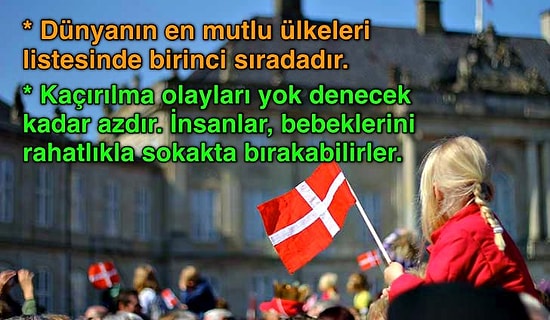 * Dünyanın en mutlu ülkeleri listesinde birinci sıradadır.

* Kaçırılma olayları yok denecek kadar azdır. İnsanlar, bebeklerini rahatlıkla sokakta bırakabilirler.